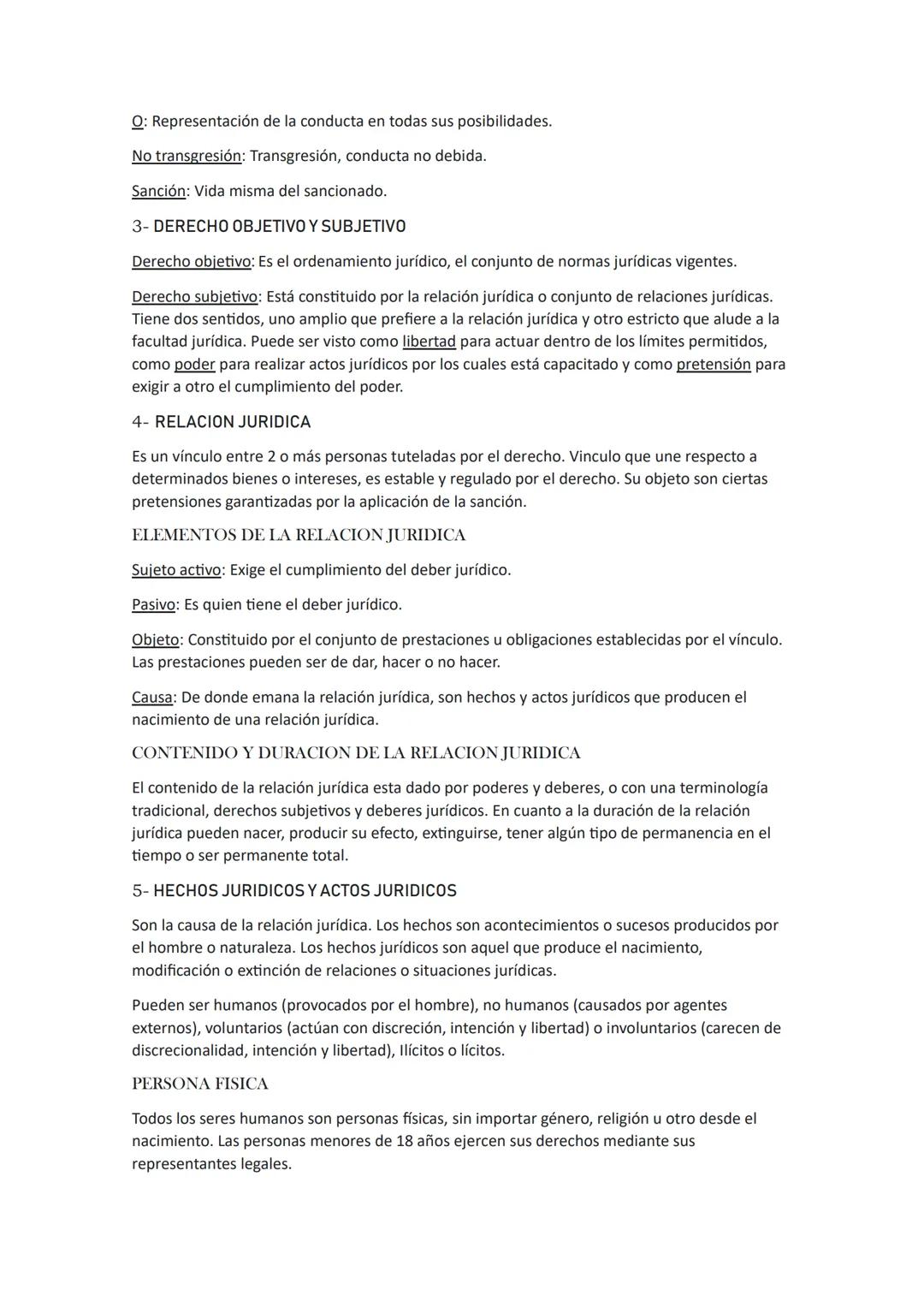 O: Representación de la conducta en todas sus posibilidades.

No transgresión: Transgresión, conducta no debida.

Sanción: Vida misma del sancionado.

3- DERECHO OBJETIVO Y SUBJETIVO

Derecho objetivo: Es el ordenamiento jurídico, el conjunto de normas jurídicas vigentes.

Derecho subjetivo: Está constituido por la relación jurídica o conjunto de relaciones jurídicas. Tiene dos sentidos, uno amplio que prefiere a la relación jurídica y otro estricto que alude a la facultad jurídica. Puede ser visto como libertad para actuar dentro de los límites permitidos, como poder para realizar actos jurídicos por los cuales está capacitado y como pretensión para exigir a otro el cumplimiento del poder.

4- RELACION JURIDICA

Es un vínculo entre 2 o más personas tuteladas por el derecho. Vinculo que une respecto a determinados bienes o intereses, es estable y regulado por el derecho. Su objeto son ciertas pretensiones garantizadas por la aplicación de la sanción.

ELEMENTOS DE LA RELACION JURIDICA

Sujeto activo: Exige el cumplimiento del deber jurídico.

Pasivo: Es quien tiene el deber jurídico.

Objeto: Constituido por el conjunto de prestaciones u obligaciones establecidas por el vínculo. Las prestaciones pueden ser de dar, hacer o no hacer.

Causa: De donde emana la relación jurídica, son hechos y actos jurídicos que producen el nacimiento de una relación jurídica.

CONTENIDO Y DURACION DE LA RELACION JURIDICA

El contenido de la relación jurídica esta dado por poderes y deberes, o con una terminología tradicional, derechos subjetivos y deberes jurídicos. En cuanto a la duración de la relación jurídica pueden nacer, producir su efecto, extinguirse, tener algún tipo de permanencia en el tiempo o ser permanente total.

5- HECHOS JURIDICOS Y ACTOS JURIDICOS

Son la causa de la relación jurídica. Los hechos son acontecimientos o sucesos producidos por el hombre o naturaleza. Los hechos jurídicos son aquel que produce el nacimiento, modificación o extinción de relaciones o situaciones jurídicas.

Pueden ser humanos (provocados por el hombre), no humanos (causados por agentes externos), voluntarios (actúan con discreción, intención y libertad) o involuntarios (carecen de discrecionalidad, intención y libertad), Ilícitos o lícitos.

PERSONA FISICA

Todos los seres humanos son personas físicas, sin importar género, religión u otro desde el nacimiento. Las personas menores de 18 años ejercen sus derechos mediante sus representantes legales.